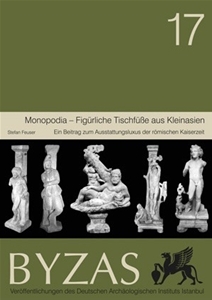 17

Monopodia – Figürliche Tischfüße aus Kleinasien

Stefan Feuser

Ein Beitrag zum Ausstattungsluxus der römischen Kaiserzeit

BYZAS

Veröffentlichungen des Deutschen Archäologischen Instituts Istanbul